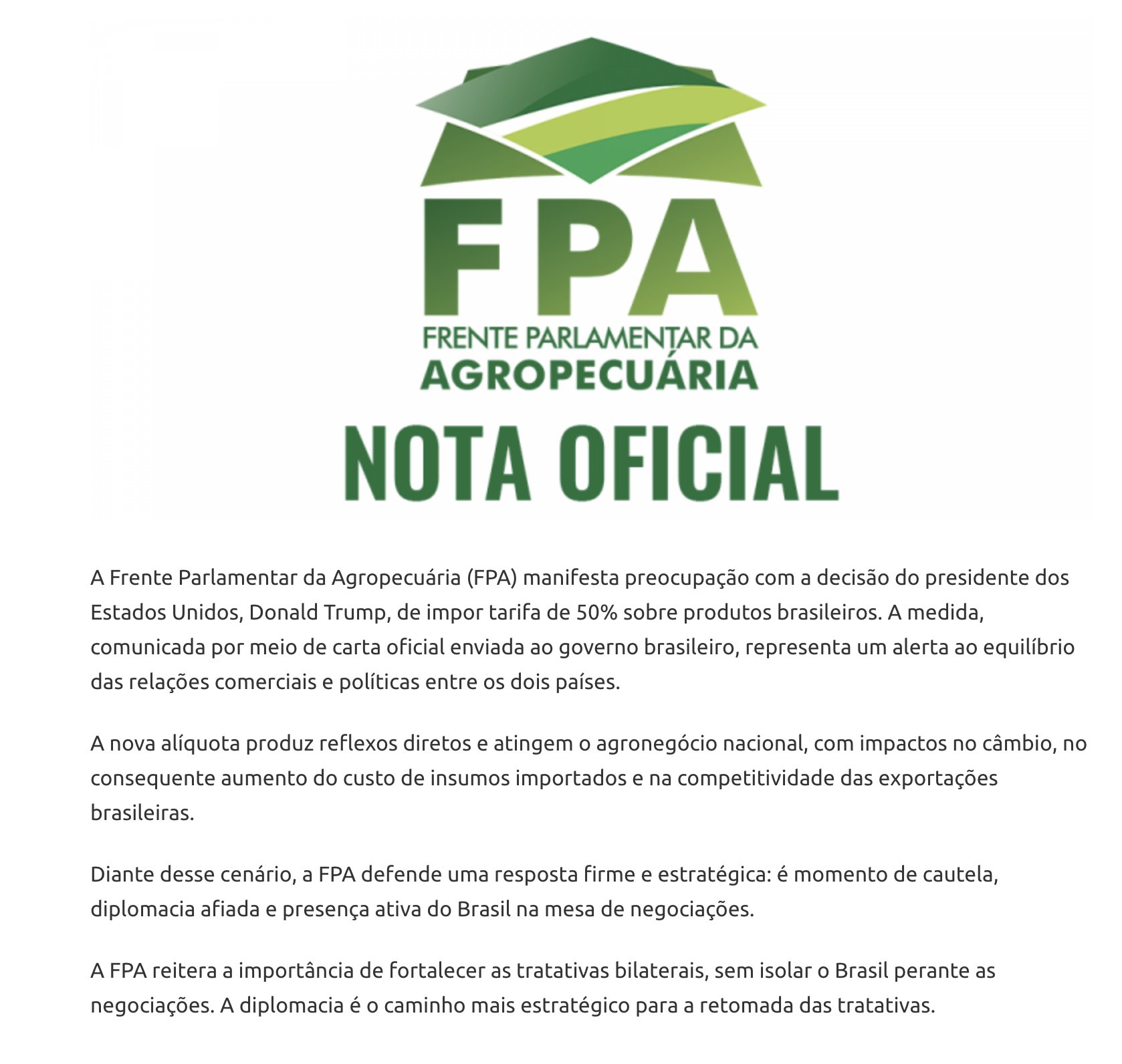 FPA
FRENTE PARLAMENTAR DA
AGROPECUÁRIA
NOTA OFICIAL

A Frente Parlamentar da Agropecuária (FPA) manifesta preocupação com a decisão do presidente dos Estados Unidos, Donald Trump, de impor tarifa de 50% sobre produtos brasileiros. A medida, comunicada por meio de carta oficial enviada ao governo brasileiro, representa um alerta ao equilíbrio das relações comerciais e políticas entre os dois países.

A nova alíquota produz reflexos diretos e atingem o agronegócio nacional, com impactos no câmbio, no consequente aumento do custo de insumos importados e na competitividade das exportações brasileiras.

Diante desse cenário, a FPA defende uma resposta firme e estratégica: é momento de cautela, diplomacia afiada e presença ativa do Brasil na mesa de negociações.

A FPA reitera a importância de fortalecer as tratativas bilaterais, sem isolar o Brasil perante as negociações. A diplomacia é o caminho mais estratégico para a retomada das tratativas.